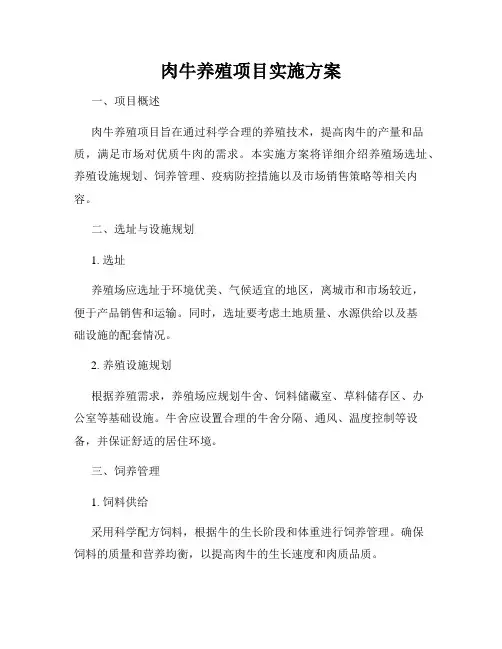 肉牛养殖项目实施方案

一、项目概述

肉牛养殖项目旨在通过科学合理的养殖技术，提高肉牛的产量和品质，满足市场对优质牛肉的需求。本实施方案将详细介绍养殖场选址、养殖设施规划、饲养管理、疫病防控措施以及市场销售策略等相关内容。

二、选址与设施规划

1. 选址

养殖场应选址于环境优美、气候适宜的地区，离城市和市场较近，便于产品销售和运输。同时，选址要考虑土地质量、水源供给以及基础设施的配套情况。

2. 养殖设施规划

根据养殖需求，养殖场应规划牛舍、饲料储藏室、草料储存区、办公室等基础设施。牛舍应设置合理的牛舍分隔、通风、温度控制等设备，并保证舒适的居住环境。

三、饲养管理

1. 饲料供给

采用科学配方饲料，根据牛的生长阶段和体重进行饲养管理。确保饲料的质量和营养均衡，以提高肉牛的生长速度和肉质品质。